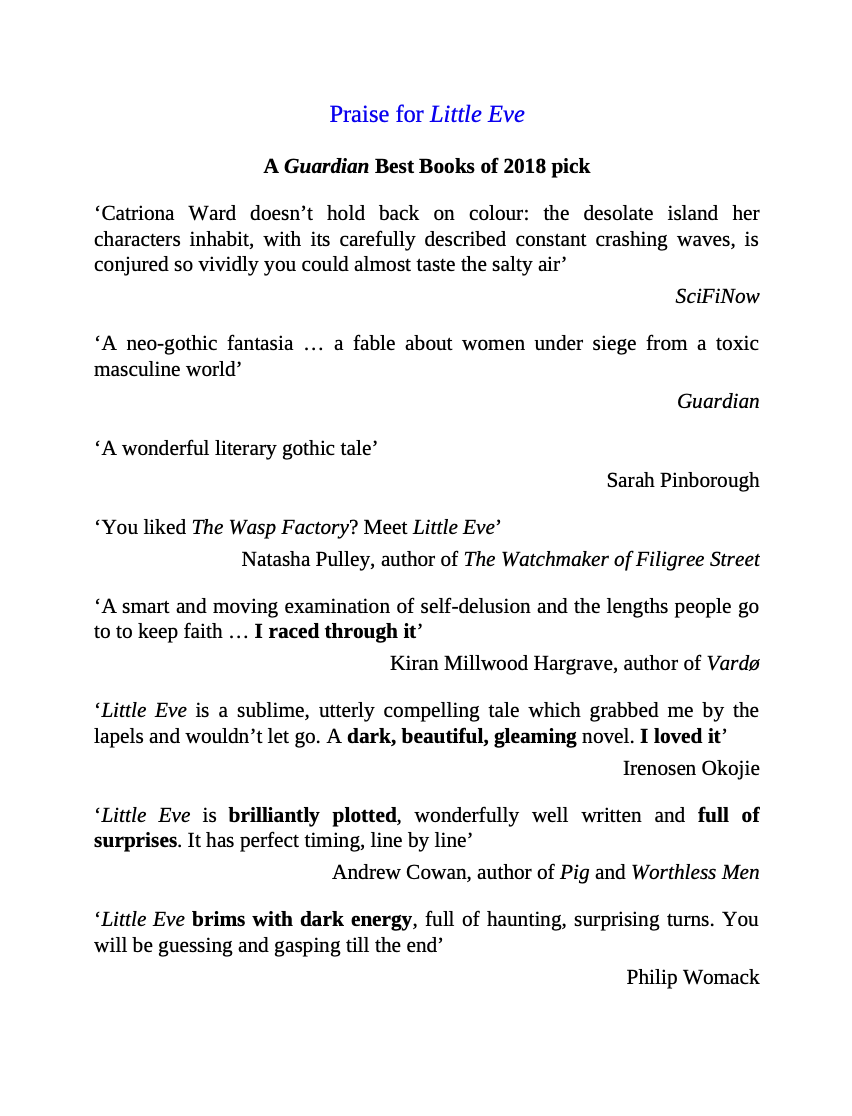 Praise for Little Eve

A Guardian Best Books of 2018 pick

‘Catriona Ward doesn’t hold back on colour: the desolate island her characters inhabit, with its carefully described constant crashing waves, is conjured so vividly you could almost taste the salty air’

SciFiNow

‘A neo-gothic fantasia … a fable about women under siege from a toxic masculine world’

Guardian

‘A wonderful literary gothic tale’

Sarah Pinborough

‘You liked The Wasp Factory? Meet Little Eve’

Natasha Pulley, author of The Watchmaker of Filigree Street

‘A smart and moving examination of self-delusion and the lengths people go to to keep faith … I raced through it’

Kiran Millwood Hargrave, author of Vardø

‘Little Eve is a sublime, utterly compelling tale which grabbed me by the lapels and wouldn’t let go. A dark, beautiful, gleaming novel. I loved it’

Irenosen Okojie

‘Little Eve is brilliantly plotted, wonderfully well written and full of surprises. It has perfect timing, line by line’

Andrew Cowan, author of Pig and Worthless Men

‘Little Eve brims with dark energy, full of haunting, surprising turns. You will be guessing and gasping till the end’

Philip Womack